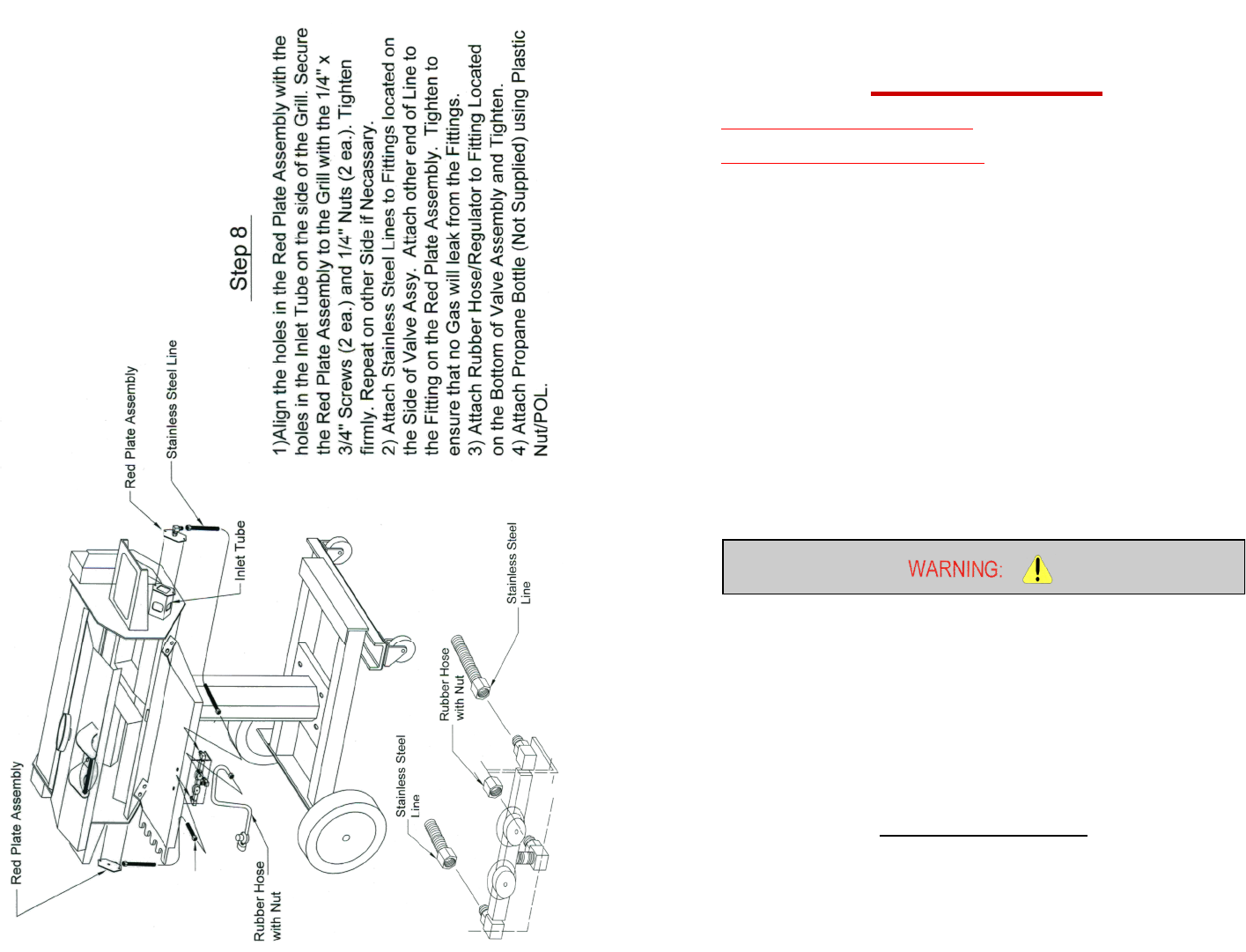 Step 8

1)Align the holes in the Red Plate Assembly with the holes in the Inlet Tube on the side of the Grill. Secure the Red Plate Assembly to the Grill with the 1/4" x 3/4" Screws (2 ea.) and 1/4" Nuts (2 ea.). Tighten firmly. Repeat on other Side if Necassary.
2) Attach Stainless Steel Lines to Fittings located on the Side of Valve Assy. Attach other end of Line to the Fitting on the Red Plate Assembly. Tighten to ensure that no Gas will leak from the Fittings.
3) Attach Rubber Hose/Regulator to Fitting Located on the Bottom of Valve Assembly and Tighten.
4) Attach Propane Bottle (Not Supplied) using Plastic Nut/POL.

Red Plate Assembly
Stainless Steel Line
Inlet Tube
Red Plate Assembly
Rubber Hose with Nut
Stainless Steel Line
Rubber Hose with Nut
Stainless Steel Line

WARNING: